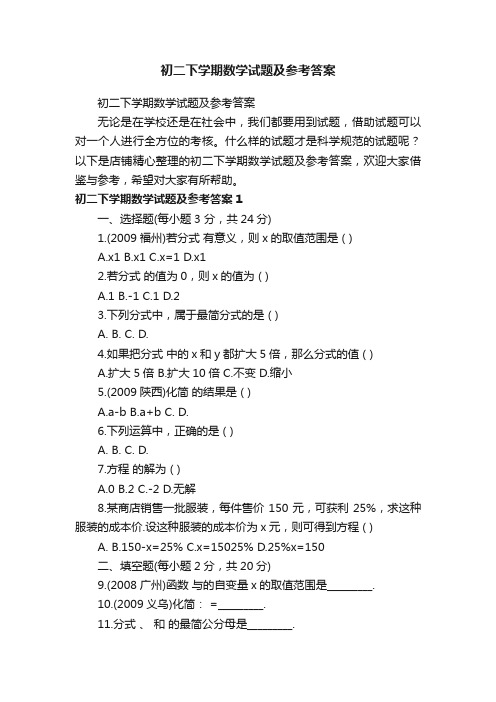 初二下学期数学试题及参考答案

初二下学期数学试题及参考答案

无论是在学校还是在社会中，我们都要用到试题，借助试题可以对一个人进行全方位的考核。什么样的试题才是科学规范的试题呢？以下是店铺精心整理的初二下学期数学试题及参考答案，欢迎大家借鉴与参考，希望对大家有所帮助。

初二下学期数学试题及参考答案 1

一、选择题(每小题 3 分，共 24 分)

1.(2009 福州)若分式 有意义，则 x 的取值范围是 ( )

A.x1 B.x1 C.x=1 D.x1

2.若分式 的值为 0，则 x 的值为 ( )

A.1 B.-1 C.1 D.2

3.下列分式中，属于最简分式的是 ( )

A. B. C. D.

4.如果把分式 中的 x 和 y 都扩大 5 倍，那么分式的值 ( )

A.扩大 5 倍 B.扩大 10 倍 C.不变 D.缩小

5.(2009 陕西)化简 的结果是 ( )

A.a-b B.a+b C. D.

6.下列运算中，正确的是 ( )

A. B. C. D.

7.方程 的解为 ( )

A.0 B.2 C.-2 D.无解

8.某商店销售一批服装，每件售价 150 元，可获利 25%，求这种服装的成本价.设这种服装的成本价为 x 元，则可得到方程 ( )

A. B.150-x=25% C.x=15025% D.25%x=150

二、填空题(每小题 2 分，共 20 分)

9.(2008 广州)函数 与的自变量 x 的取值范围是________.

10.(2009 义乌)化简： =________.

11.分式 、 和 的最简公分母是________.